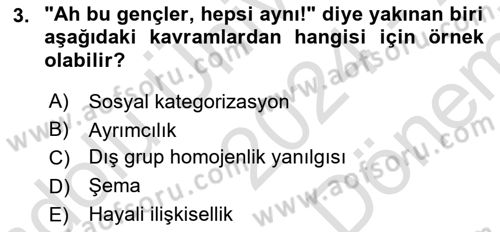 3. "Ah bu gençler, hepsi aynı!" diye yakınan biri aşağıdaki kavramlardan hangisi için örnek olabilir?

A) Sosyal kategorizasyon
B) Ayrımcılık
C) Dış grup homojenlik yanılgısı
D) Şema
E) Hayali ilişkisellik

www.aofsoru.com www.aofsoru.com www.aofsoru.com www.aofsoru.com 2024 Dönem